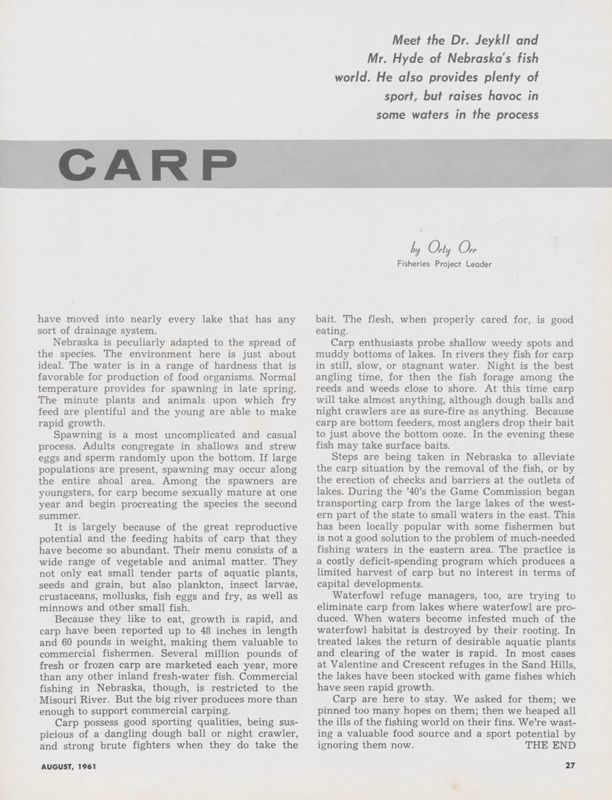 Meet the Dr. Jeykll and Mr. Hyde of Nebraska's fish world. He also provides plenty of sport, but raises havoc in some waters in the process

CARP

by Orty Orr
Fisheries Project Leader

have moved into nearly every lake that has any sort of drainage system.

Nebraska is peculiarly adapted to the spread of the species. The environment here is just about ideal. The water is in a range of hardness that is favorable for production of food organisms. Normal temperature provides for spawning in late spring. The minute plants and animals upon which fry feed are plentiful and the young are able to make rapid growth.

Spawning is a most uncomplicated and casual process. Adults congregate in shallows and strew eggs and sperm randomly upon the bottom. If large populations are present, spawning may occur along the entire shoal area. Among the spawners are youngsters, for carp become sexually mature at one year and begin procreating the species the second summer.

It is largely because of the great reproductive potential and the feeding habits of carp that they have become so abundant. Their menu consists of a wide range of vegetable and animal matter. They not only eat small tender parts of aquatic plants, seeds and grain, but also plankton, insect larvae, crustaceans, mollusks, fish eggs and fry, as well as minnows and other small fish.

Because they like to eat, growth is rapid, and carp have been reported up to 48 inches in length and 60 pounds in weight, making them valuable to commercial fishermen. Several million pounds of fresh or frozen carp are marketed each year, more than any other inland fresh-water fish. Commercial fishing in Nebraska, though, is restricted to the Misouri River. But the big river produces more than enough to support commercial carping.

Carp possess good sporting qualities, being suspicious of a dangling dough ball or night crawler, and strong brute fighters when they do take the bait. The flesh, when properly cared for, is good eating.

Carp enthusiasts probe shallow weedy spots and muddy bottoms of lakes. In rivers they fish for carp in still, slow, or stagnant water. Night is the best angling time, for then the fish forage among the reeds and weeds close to shore. At this time carp will take almost anything, although dough balls and night crawlers are as sure-fire as anything. Because carp are bottom feeders, most anglers drop their bait to just above the bottom ooze. In the evening these fish may take surface baits.

Steps are being taken in Nebraska to alleviate the carp situation by the removal of the fish, or by the erection of checks and barriers at the outlets of lakes. During the '40's the Game Commission began transporting carp from the large lakes of the western part of the state to small waters in the east. This has been locally popular with some fishermen but is not a good solution to the problem of much-needed fishing waters in the eastern area. The practice is a costly deficit-spending program which produces a limited harvest of carp but no interest in terms of capital developments.

Waterfowl refuge managers, too, are trying to eliminate carp from lakes where waterfowl are produced. When waters become infested much of the waterfowl habitat is destroyed by their rooting. In treated lakes the return of desirable aquatic plants and clearing of the water is rapid. In most cases at Valentine and Crescent refuges in the Sand Hills, the lakes have been stocked with game fishes which have seen rapid growth.

Carp are here to stay. We asked for them; we pinned too many hopes on them; then we heaped all the ills of the fishing world on their fins. We're wasting a valuable food source and a sport potential by ignoring them now. THE END

AUGUST, 1961

27